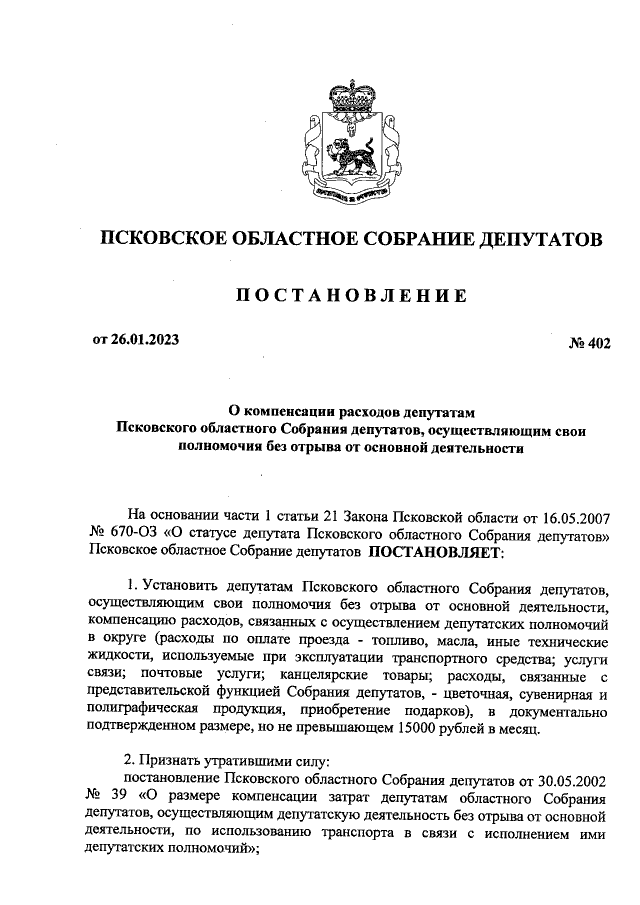 ПСКОВСКОЕ ОБЛАСТНОЕ СОБРАНИЕ ДЕПУТАТОВ

ПОСТАНОВЛЕНИЕ

от 26.01.2023

№ 402

О компенсации расходов депутатам Псковского областного Собрания депутатов, осуществляющим свои полномочия без отрыва от основной деятельности

На основании части 1 статьи 21 Закона Псковской области от 16.05.2007 № 670-ОЗ «О статусе депутата Псковского областного Собрания депутатов» Псковское областное Собрание депутатов ПОСТАНОВЛЯЕТ:

1. Установить депутатам Псковского областного Собрания депутатов, осуществляющим свои полномочия без отрыва от основной деятельности, компенсацию расходов, связанных с осуществлением депутатских полномочий в округе (расходы по оплате проезда - топливо, масла, иные технические жидкости, используемые при эксплуатации транспортного средства; услуги связи; почтовые услуги; канцелярские товары; расходы, связанные с представительской функцией Собрания депутатов, - цветочная, сувенирная и полиграфическая продукция, приобретение подарков), в документально подтвержденном размере, но не превышающем 15000 рублей в месяц.

2. Признать утратившими силу:
постановление Псковского областного Собрания депутатов от 30.05.2002 № 39 «О размере компенсации затрат депутатам областного Собрания депутатов, осуществляющим депутатскую деятельность без отрыва от основной деятельности, по использованию транспорта в связи с исполнением ими депутатских полномочий»;